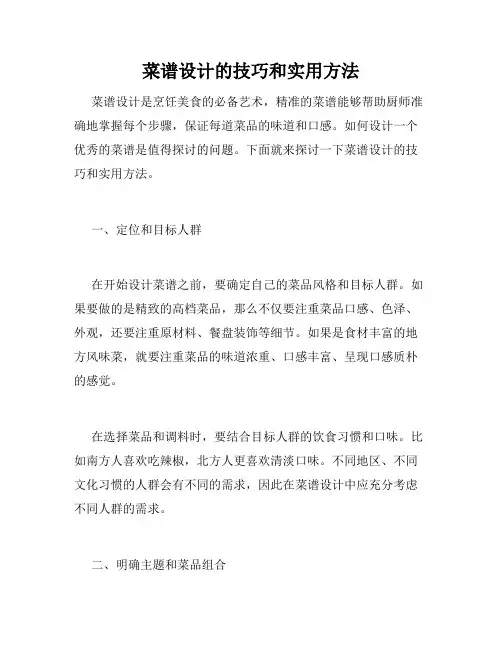 菜谱设计的技巧和实用方法

菜谱设计是烹饪美食的必备艺术，精准的菜谱能够帮助厨师准确地掌握每个步骤，保证每道菜品的味道和口感。如何设计一个优秀的菜谱是值得探讨的问题。下面就来探讨一下菜谱设计的技巧和实用方法。

一、定位和目标人群

在开始设计菜谱之前，要确定自己的菜品风格和目标人群。如果要做的是精致的高档菜品，那么不仅要注重菜品口感、色泽、外观，还要注重原材料、餐盘装饰等细节。如果是食材丰富的地方风味菜，就要注重菜品的味道浓重、口感丰富、呈现口感质朴的感觉。

在选择菜品和调料时，要结合目标人群的饮食习惯和口味。比如南方人喜欢吃辣椒，北方人更喜欢清淡口味。不同地区、不同文化习惯的人群会有不同的需求，因此在菜谱设计中应充分考虑不同人群的需求。

二、明确主题和菜品组合